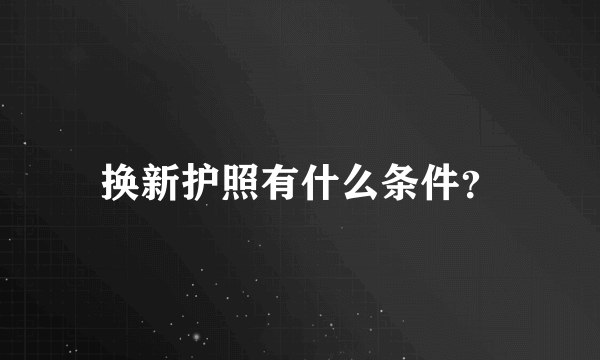 换新护照有什么条件?